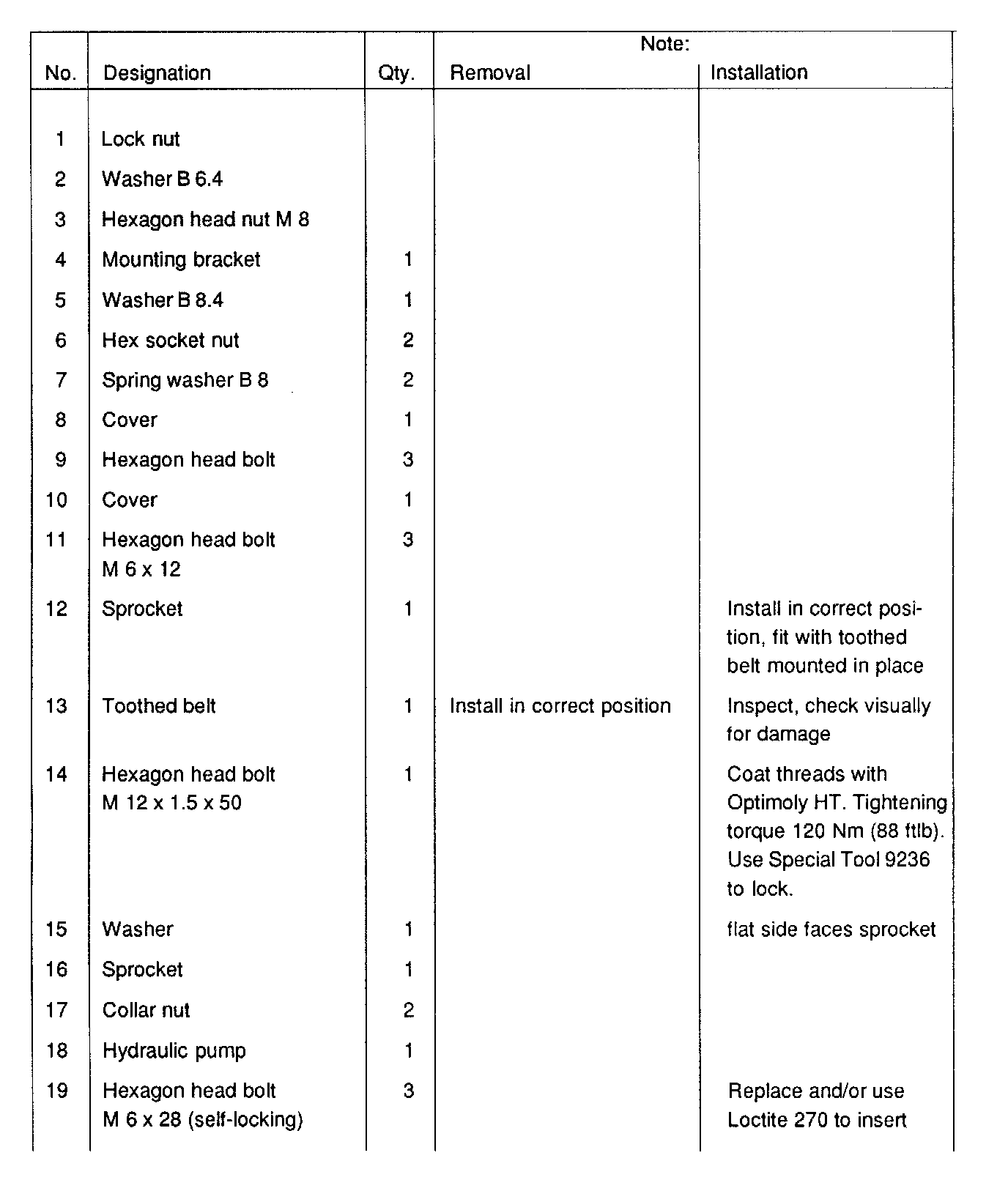 | No. | Designation | Qty. | Note: Removal | Note: Installation |
|---|---|---|---|---|
| 1 | Lock nut | | | |
| 2 | Washer B 6.4 | | | |
| 3 | Hexagon head nut M 8 | | | |
| 4 | Mounting bracket | 1 | | |
| 5 | Washer B 8.4 | 1 | | |
| 6 | Hex socket nut | 2 | | |
| 7 | Spring washer B 8 | 2 | | |
| 8 | Cover | 1 | | |
| 9 | Hexagon head bolt | 3 | | |
| 10 | Cover | 1 | | |
| 11 | Hexagon head bolt M 6 x 12 | 3 | | |
| 12 | Sprocket | 1 | | Install in correct position, fit with toothed belt mounted in place |
| 13 | Toothed belt | 1 | Install in correct position | Inspect, check visually for damage |
| 14 | Hexagon head bolt M 12 x 1.5 x 50 | 1 | | Coat threads with Optimoly HT. Tightening torque 120 Nm (88 ftlb). Use Special Tool 9236 to lock. |
| 15 | Washer | 1 | | flat side faces sprocket |
| 16 | Sprocket | 1 | | |
| 17 | Collar nut | 2 | | |
| 18 | Hydraulic pump | 1 | | |
| 19 | Hexagon head bolt M 6 x 28 (self-locking) | 3 | | Replace and/or use Loctite 270 to insert |